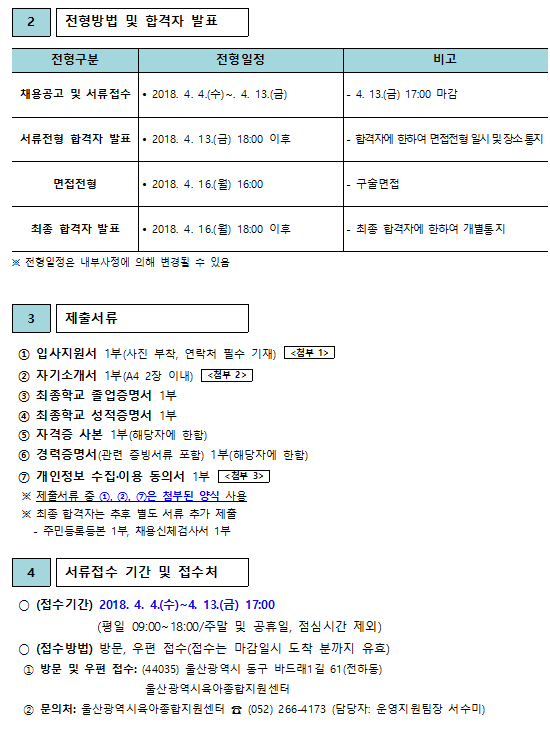 2 전형방법 및 합격자 발표

| 전형구분 | 전형일정 | 비고 |
|---|---|---|
| 채용공고 및 서류접수 | • 2018. 4. 4.(수)~. 4. 13.(금) | - 4. 13.(금) 17:00 마감 |
| 서류전형 합격자 발표 | • 2018. 4. 13.(금) 18:00 이후 | - 합격자에 한하여 면접전형 일시 및 장소 통지 |
| 면접전형 | • 2018. 4. 16.(월) 16:00 | - 구술면접 |
| 최종 합격자 발표 | • 2018. 4. 16.(월) 18:00 이후 | - 최종 합격자에 한하여 개별통지 |

※ 전형일정은 내부사정에 의해 변경될 수 있음

3 제출서류

① 입사지원서 1부(사진 부착, 연락처 필수 기재) <첨부 1>
② 자기소개서 1부(A4 2장 이내) <첨부 2>
③ 최종학교 졸업증명서 1부
④ 최종학교 성적증명서 1부
⑤ 자격증 사본 1부(해당자에 한함)
⑥ 경력증명서(관련 증빙서류 포함) 1부(해당자에 한함)
⑦ 개인정보 수집·이용 동의서 1부 <첨부 3>
※ 제출서류 중 ①, ②, ⑦은 첨부된 양식 사용
※ 최종 합격자는 추후 별도 서류 추가 제출
- 주민등록등본 1부, 채용신체검사서 1부

4 서류접수 기간 및 접수처

○ (접수기간) 2018. 4. 4.(수)~4. 13.(금) 17:00
(평일 09:00~18:00/주말 및 공휴일, 점심시간 제외)
○ (접수방법) 방문, 우편 접수(접수는 마감일시 도착 분까지 유효)
① 방문 및 우편 접수: (44035) 울산광역시 동구 바드래1길 61(전하동) 울산광역시육아종합지원센터
② 문의처: 울산광역시육아종합지원센터 ☎ (052) 266-4173 (담당자: 운영지원팀장 서수미)